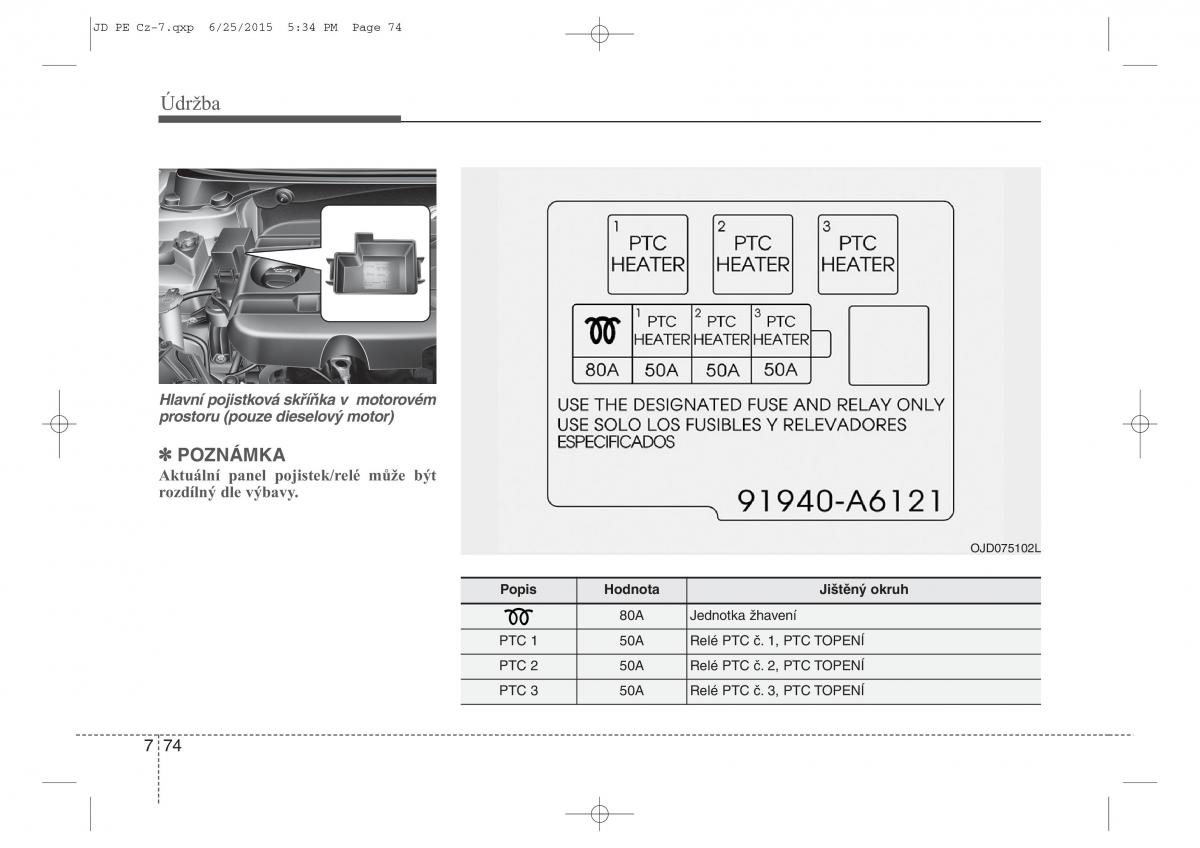 JD PE Cz-7.qxp 6/25/2015 5:34 PM Page 74

Údržba

Hlavní pojistková skříňka v motorovém prostoru (pouze dieselový motor)

✽ POZNÁMKA
Aktuální panel pojistek/relé může být rozdílný dle výbavy.

1 PTC HEATER
2 PTC HEATER
3 PTC HEATER

| | 1 PTC HEATER | 2 PTC HEATER | 3 PTC HEATER |
|---|---|---|---|
| 80A | 50A | 50A | 50A |

USE THE DESIGNATED FUSE AND RELAY ONLY
USE SOLO LOS FUSIBLES Y RELEVADORES ESPECIFICADOS

91940-A6121

OJD075102L

| Popis | Hodnota | Jištěný okruh |
|---|---|---|
| | 80A | Jednotka žhavení |
| PTC 1 | 50A | Relé PTC č. 1, PTC TOPENÍ |
| PTC 2 | 50A | Relé PTC č. 2, PTC TOPENÍ |
| PTC 3 | 50A | Relé PTC č. 3, PTC TOPENÍ |

7 74